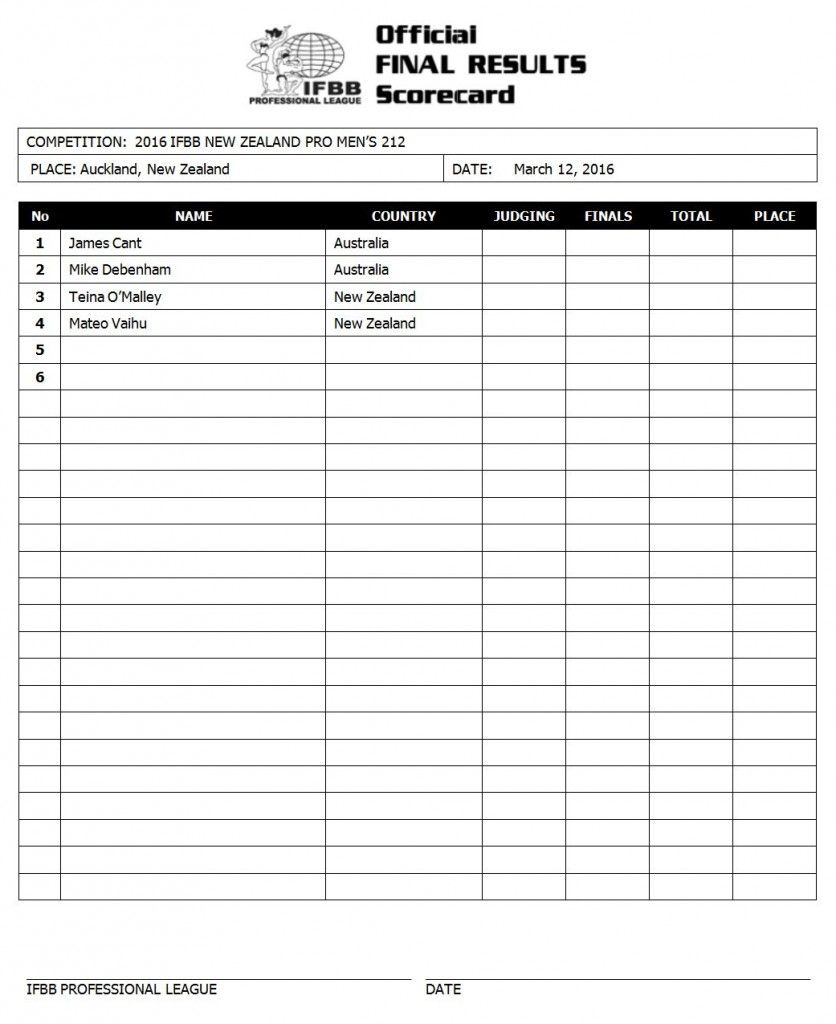 IFBB
PROFESSIONAL LEAGUE

Official
FINAL RESULTS
Scorecard

COMPETITION: 2016 IFBB NEW ZEALAND PRO MEN'S 212

PLACE: Auckland, New Zealand

DATE: March 12, 2016

| No | NAME | COUNTRY | JUDGING | FINALS | TOTAL | PLACE |
|---|---|---|---|---|---|---|
| 1 | James Cant | Australia | | | | |
| 2 | Mike Debenham | Australia | | | | |
| 3 | Teina O'Malley | New Zealand | | | | |
| 4 | Mateo Vaihu | New Zealand | | | | |
| 5 | | | | | | |
| 6 | | | | | | |

IFBB PROFESSIONAL LEAGUE

DATE